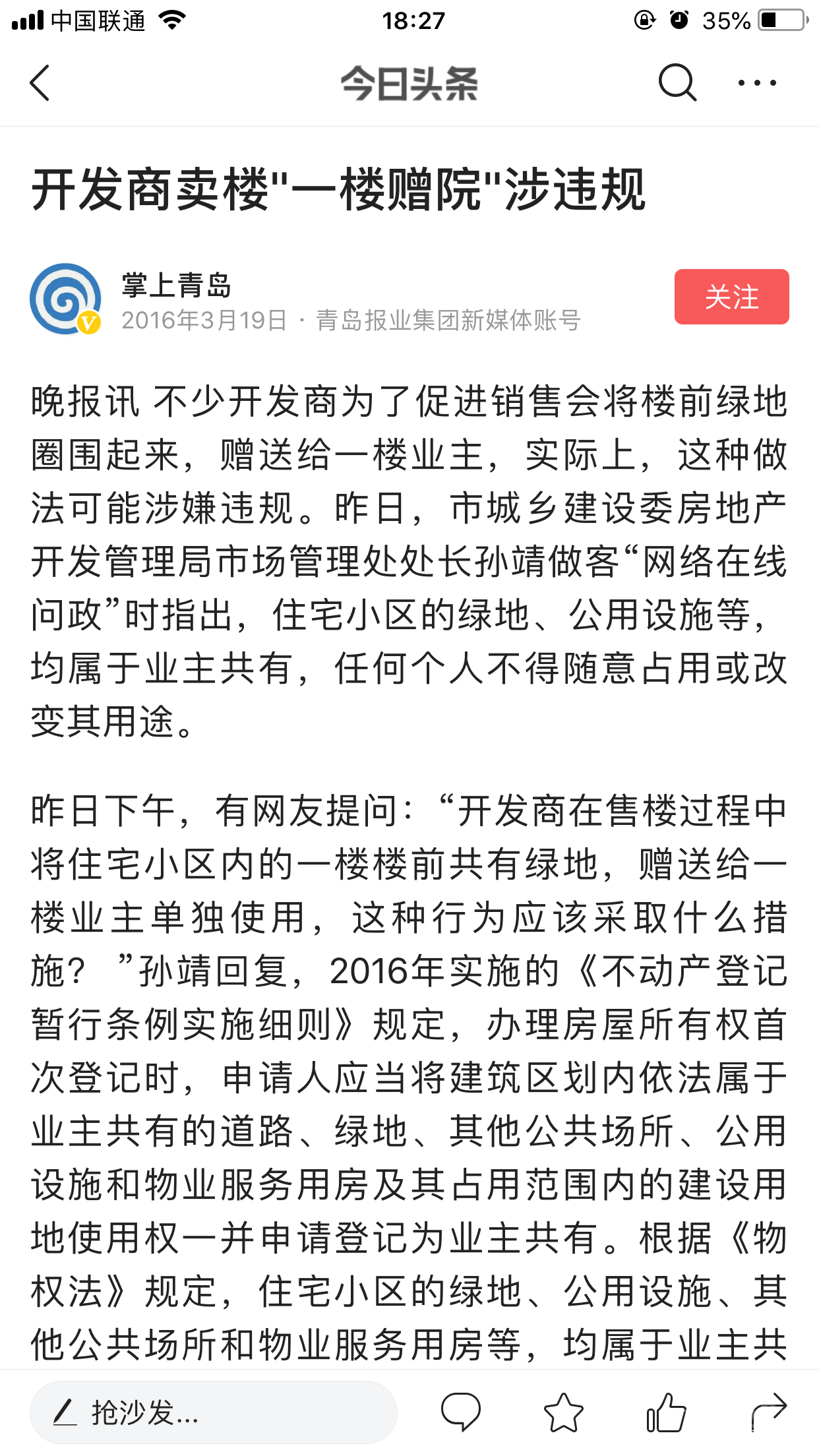 中国联通 18:27 35%

今日头条

开发商卖楼"一楼赠院"涉违规

掌上青岛
2016年3月19日 · 青岛报业集团新媒体账号

关注

晚报讯 不少开发商为了促进销售会将楼前绿地圈围起来，赠送给一楼业主，实际上，这种做法可能涉嫌违规。昨日，市城乡建设委房地产开发管理局市场管理处处长孙靖做客“网络在线问政”时指出，住宅小区的绿地、公用设施等，均属于业主共有，任何个人不得随意占用或改变其用途。

昨日下午，有网友提问：“开发商在售楼过程中将住宅小区内的一楼楼前共有绿地，赠送给一楼业主单独使用，这种行为应该采取什么措施？ ”孙靖回复，2016年实施的《不动产登记暂行条例实施细则》规定，办理房屋所有权首次登记时，申请人应当将建筑区划内依法属于业主共有的道路、绿地、其他公共场所、公用设施和物业服务用房及其占用范围内的建设用地使用权一并申请登记为业主共有。根据《物权法》规定，住宅小区的绿地、公用设施、其他公共场所和物业服务用房等，均属于业主共

抢沙发...